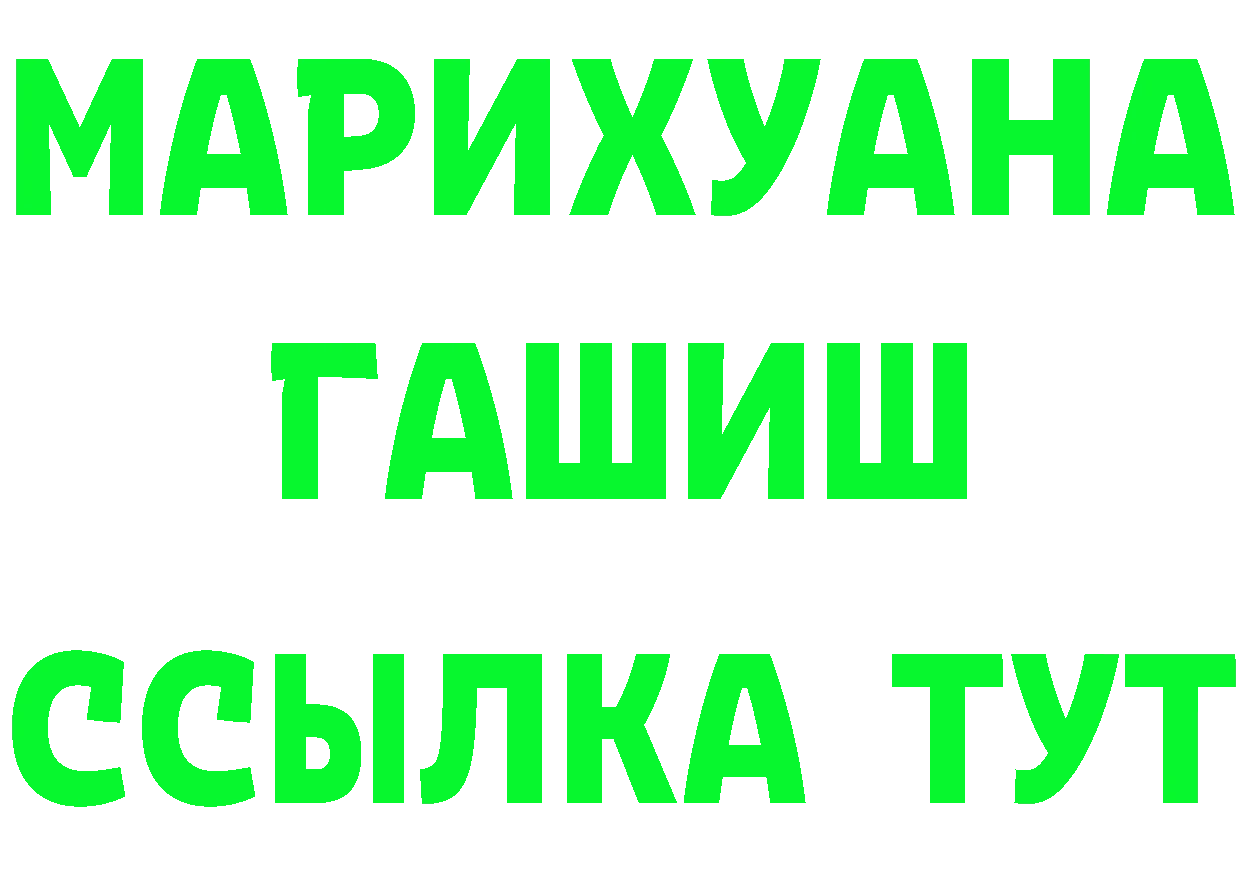 МАРИХУАНА
ГАШИШ
ССЫЛКА ТУТ